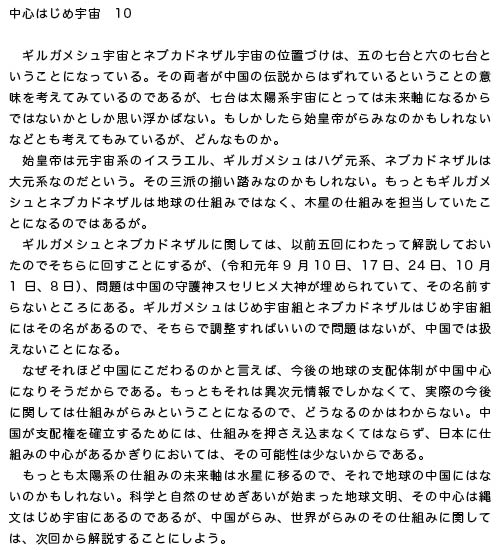 中心はじめ宇宙　10

ギルガメシュ宇宙とネブカドネザル宇宙の位置づけは、五の七台と六の七台ということになっている。その両者が中国の伝説からはずれているということの意味を考えてみているのであるが、七台は太陽系宇宙にとっては未来軸になるからではないかとしか思い浮かばない。もしかしたら始皇帝がらみなのかもしれないなどとも考えてもみているが、どんなものか。

始皇帝は元宇宙系のイスラエル、ギルガメシュはハゲ元系、ネブカドネザルは大元系なのだという。その三派の揃い踏みなのかもしれない。もっともギルガメシュとネブカドネザルは地球の仕組みではなく、木星の仕組みを担当していたことになるのではあるが。

ギルガメシュとネブカドネザルに関しては、以前五回にわたって解説しておいたのでそちらに回すことにするが、(令和元年９月10日、17日、24日、10月１日、８日)、問題は中国の守護神スセリヒメ大神が埋められていて、その名前すらないところにある。ギルガメシュはじめ宇宙組とネブカドネザルはじめ宇宙組にはその名があるので、そちらで調整すればいいので問題はないが、中国では扱えないことになる。

なぜそれほど中国にこだわるのかと言えば、今後の地球の支配体制が中国中心になりそうだからである。もっともそれは異次元情報でしかなくて、実際の今後に関しては仕組みがらみということになるので、どうなるのかはわからない。中国が支配権を確立するためには、仕組みを押さえ込まなくてはならず、日本に仕組みの中心があるかぎりにおいては、その可能性は少ないからである。

もっとも太陽系の仕組みの未来軸は水星に移るので、それで地球の中国にはないのかもしれない。科学と自然のせめぎあいが始まった地球文明、その中心は縄文はじめ宇宙にあるのであるが、中国がらみ、世界がらみのその仕組みに関しては、次回から解説することにしよう。